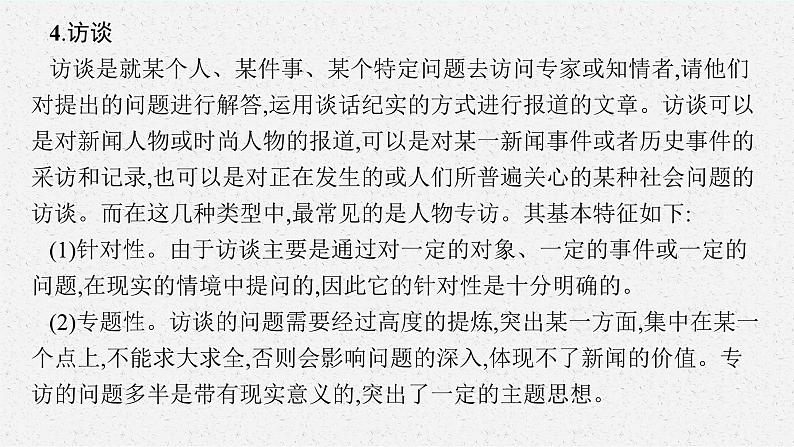 4.访谈

访谈是就某个人、某件事、某个特定问题去访问专家或知情者,请他们对提出的问题进行解答,运用谈话纪实的方式进行报道的文章。访谈可以是对新闻人物或时尚人物的报道,可以是对某一新闻事件或者历史事件的采访和记录,也可以是对正在发生的或人们所普遍关心的某种社会问题的访谈。而在这几种类型中,最常见的是人物专访。其基本特征如下:

(1)针对性。由于访谈主要是通过对一定的对象、一定的事件或一定的问题,在现实的情境中提问的,因此它的针对性是十分明确的。

(2)专题性。访谈的问题需要经过高度的提炼,突出某一方面,集中在某一个点上,不能求大求全,否则会影响问题的深入,体现不了新闻的价值。专访的问题多半是带有现实意义的,突出了一定的主题思想。